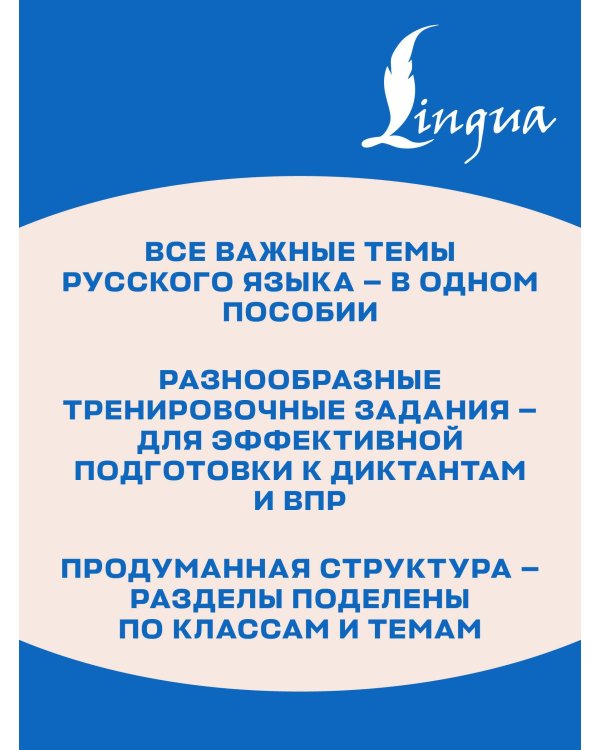 Lingua

ВСЕ ВАЖНЫЕ ТЕМЫ РУССКОГО ЯЗЫКА – В ОДНОМ ПОСОБИИ

РАЗНООБРАЗНЫЕ ТРЕНИРОВОЧНЫЕ ЗАДАНИЯ – ДЛЯ ЭФФЕКТИВНОЙ ПОДГОТОВКИ К ДИКТАНТАМ И ВПР

ПРОДУМАННАЯ СТРУКТУРА – РАЗДЕЛЫ ПОДЕЛЕНЫ ПО КЛАССАМ И ТЕМАМ